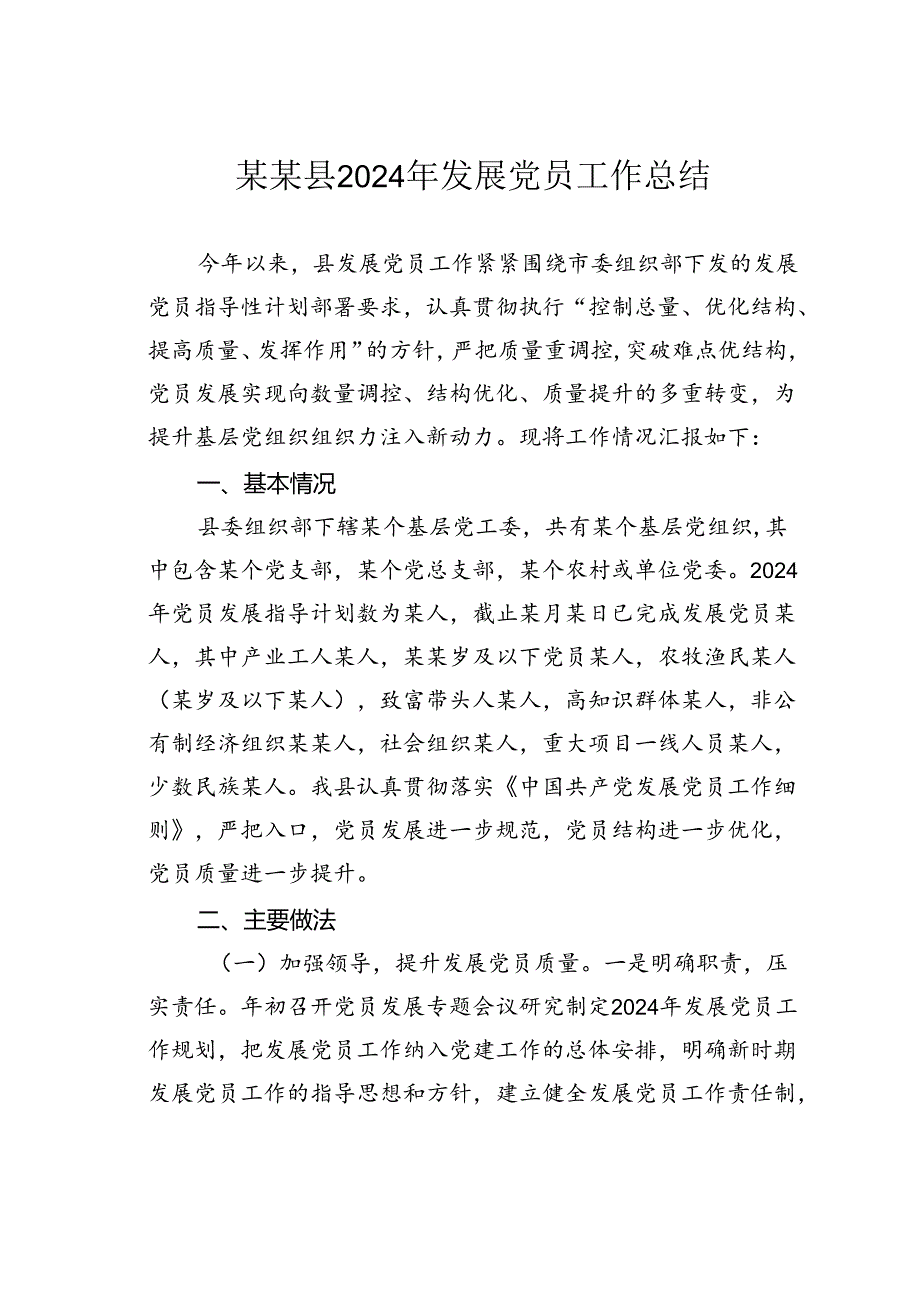 某某县2024年发展党员工作总结

今年以来，县发展党员工作紧紧围绕市委组织部下发的发展党员指导性计划部署要求，认真贯彻执行“控制总量、优化结构、提高质量、发挥作用”的方针，严把质量重调控，突破难点优结构，党员发展实现向数量调控、结构优化、质量提升的多重转变，为提升基层党组织组织力注入新动力。现将工作情况汇报如下：

一、基本情况

县委组织部下辖某个基层党工委，共有某个基层党组织，其中包含某个党支部，某个党总支部，某个农村或单位党委。2024年党员发展指导计划数为某人，截止某月某日已完成发展党员某人，其中产业工人某人，某某岁及以下党员某人，农牧渔民某人（某岁及以下某人），致富带头人某人，高知识群体某人，非公有制经济组织某某人，社会组织某人，重大项目一线人员某人，少数民族某人。我县认真贯彻落实《中国共产党发展党员工作细则》，严把入口，党员发展进一步规范，党员结构进一步优化，党员质量进一步提升。

二、主要做法

（一）加强领导，提升发展党员质量。一是明确职责，压实责任。年初召开党员发展专题会议研究制定2024年发展党员工作规划，把发展党员工作纳入党建工作的总体安排，明确新时期发展党员工作的指导思想和方针，建立健全发展党员工作责任制，